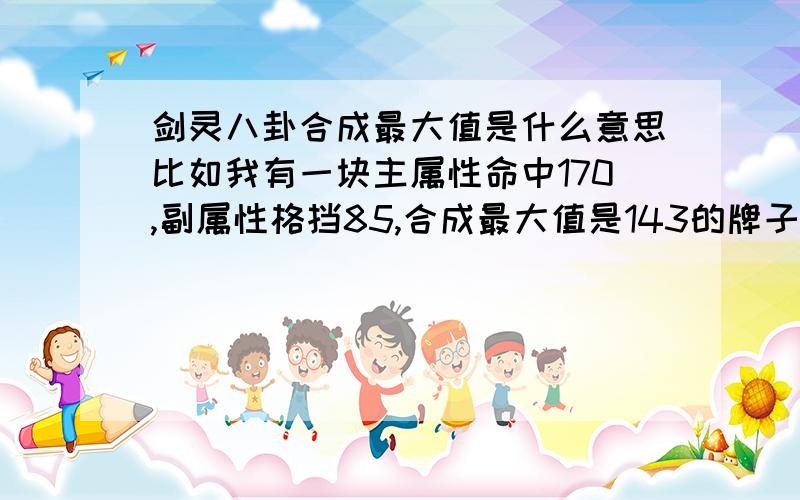 剑灵八卦合成最大值是什么意思比如我有一块主属性命中170,副属性格挡85,合成最大值是143的牌子